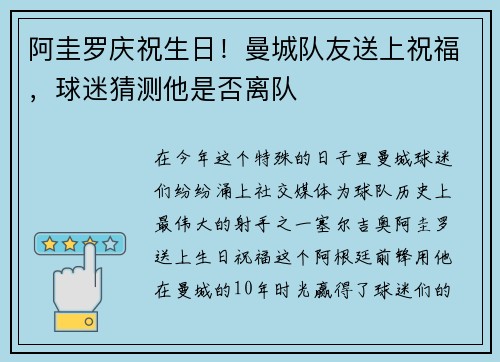 阿圭罗庆祝生日！曼城队友送上祝福，球迷猜测他是否离队

在今年这个特殊的日子里曼城球迷们纷纷涌上社交媒体为球队历史上最伟大的射手之一塞尔吉奥阿圭罗送上生日祝福这个阿根廷前锋用他在曼城的10年时光赢得了球迷们的